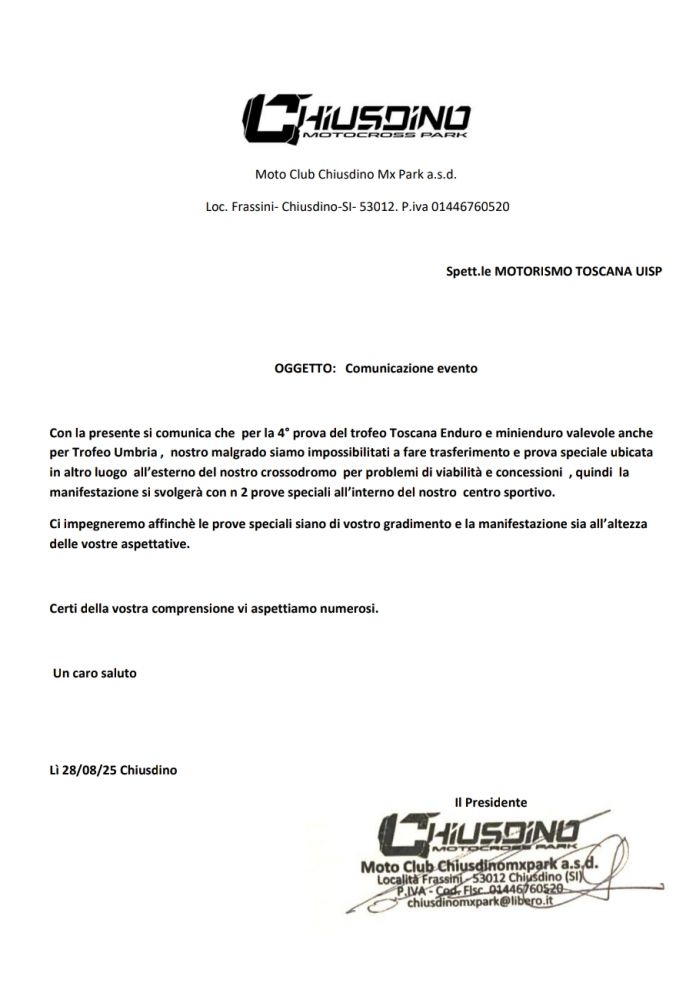 CHIUSDINO
MOTOCROSS PARK

Moto Club Chiusdino Mx Park a.s.d.

Loc. Frassini- Chiusdino-SI- 53012. P.iva 01446760520

Spett.le MOTORISMO TOSCANA UISP

OGGETTO: Comunicazione evento

Con la presente si comunica che per la 4° prova del trofeo Toscana Enduro e minienduro valevole anche per Trofeo Umbria , nostro malgrado siamo impossibilitati a fare trasferimento e prova speciale ubicata in altro luogo all'esterno del nostro crossodromo per problemi di viabilità e concessioni , quindi la manifestazione si svolgerà con n 2 prove speciali all'interno del nostro centro sportivo.

Ci impegneremo affinchè le prove speciali siano di vostro gradimento e la manifestazione sia all'altezza delle vostre aspettative.

Certi della vostra comprensione vi aspettiamo numerosi.

Un caro saluto

Lì 28/08/25 Chiusdino

Il Presidente

CHIUSDINO
MOTOCROSS PARK
Moto Club Chiusdinomxpark a.s.d.
Località Frassini - 53012 Chiusdino (SI)
P.IVA - Cod. Fisc. 01446760520
chiusdinomxpark@libero.it